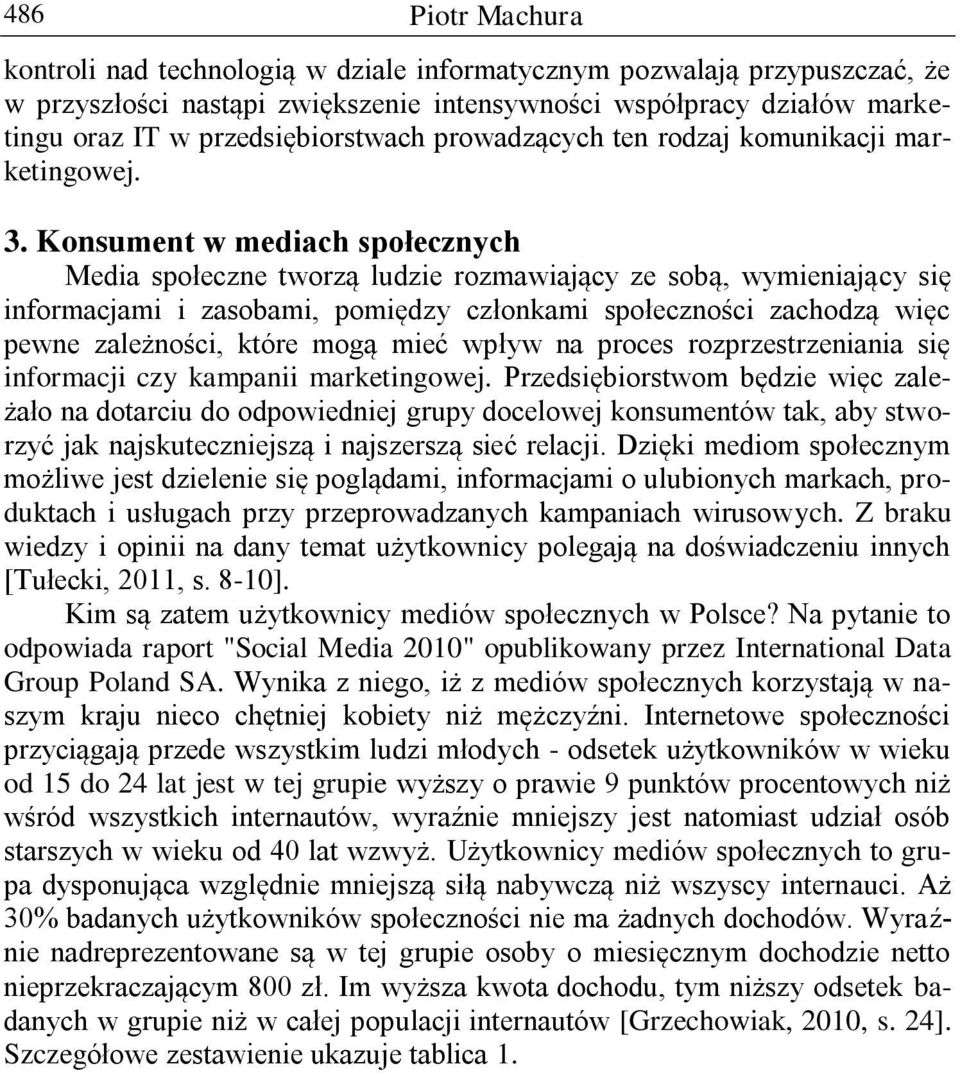 486 Piotr Machura

kontroli nad technologią w dziale informatycznym pozwalają przypuszczać, że w przyszłości nastąpi zwiększenie intensywności współpracy działów marketingu oraz IT w przedsiębiorstwach prowadzących ten rodzaj komunikacji marketingowej.

3. Konsument w mediach społecznych

Media społeczne tworzą ludzie rozmawiający ze sobą, wymieniający się informacjami i zasobami, pomiędzy członkami społeczności zachodzą więc pewne zależności, które mogą mieć wpływ na proces rozprzestrzeniania się informacji czy kampanii marketingowej. Przedsiębiorstwom będzie więc zależało na dotarciu do odpowiedniej grupy docelowej konsumentów tak, aby stworzyć jak najskuteczniejszą i najszerszą sieć relacji. Dzięki mediom społecznym możliwe jest dzielenie się poglądami, informacjami o ulubionych markach, produktach i usługach przy przeprowadzanych kampaniach wirusowych. Z braku wiedzy i opinii na dany temat użytkownicy polegają na doświadczeniu innych [Tułecki, 2011, s. 8-10].

Kim są zatem użytkownicy mediów społecznych w Polsce? Na pytanie to odpowiada raport "Social Media 2010" opublikowany przez International Data Group Poland SA. Wynika z niego, iż z mediów społecznych korzystają w naszym kraju nieco chętniej kobiety niż mężczyźni. Internetowe społeczności przyciągają przede wszystkim ludzi młodych - odsetek użytkowników w wieku od 15 do 24 lat jest w tej grupie wyższy o prawie 9 punktów procentowych niż wśród wszystkich internautów, wyraźnie mniejszy jest natomiast udział osób starszych w wieku od 40 lat wzwyż. Użytkownicy mediów społecznych to grupa dysponująca względnie mniejszą siłą nabywczą niż wszyscy internauci. Aż 30% badanych użytkowników społeczności nie ma żadnych dochodów. Wyraźnie nadreprezentowane są w tej grupie osoby o miesięcznym dochodzie netto nieprzekraczającym 800 zł. Im wyższa kwota dochodu, tym niższy odsetek badanych w grupie niż w całej populacji internautów [Grzechowiak, 2010, s. 24]. Szczegółowe zestawienie ukazuje tablica 1.